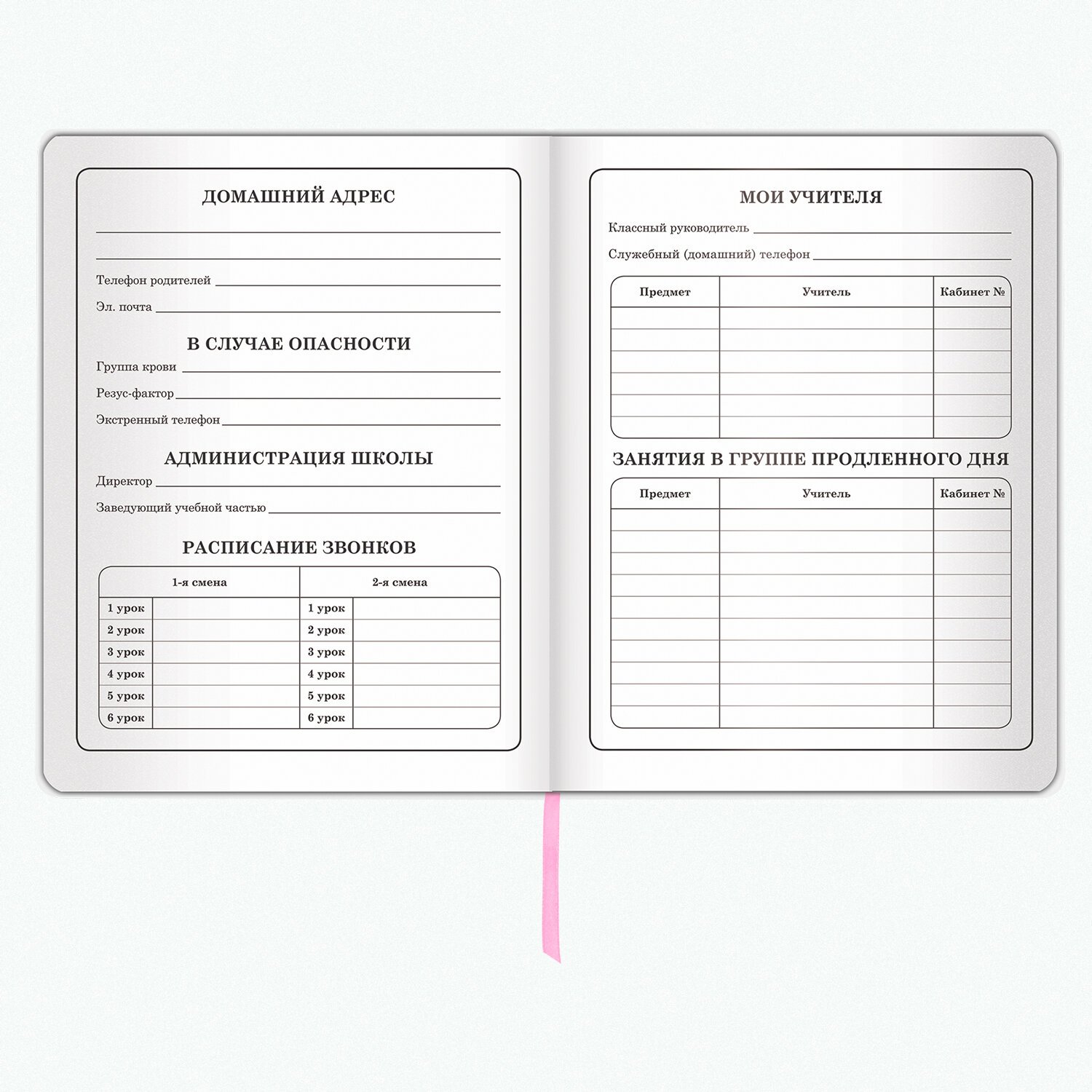 ДОМАШНИЙ АДРЕС

Телефон родителей

Эл. почта

В СЛУЧАЕ ОПАСНОСТИ

Группа крови

Резус-фактор

Экстренный телефон

АДМИНИСТРАЦИЯ ШКОЛЫ

Директор

Заведующий учебной частью

РАСПИСАНИЕ ЗВОНКОВ

| 1-я смена | | 2-я смена | |
|---|---|---|---|
| 1 урок | | 1 урок | |
| 2 урок | | 2 урок | |
| 3 урок | | 3 урок | |
| 4 урок | | 4 урок | |
| 5 урок | | 5 урок | |
| 6 урок | | 6 урок | |

МОИ УЧИТЕЛЯ

Классный руководитель

Служебный (домашний) телефон

| Предмет | Учитель | Кабинет № |
|---|---|---|
| | | |
| | | |
| | | |
| | | |
| | | |
| | | |

ЗАНЯТИЯ В ГРУППЕ ПРОДЛЕННОГО ДНЯ

| Предмет | Учитель | Кабинет № |
|---|---|---|
| | | |
| | | |
| | | |
| | | |
| | | |
| | | |
| | | |
| | | |
| | | |
| | | |